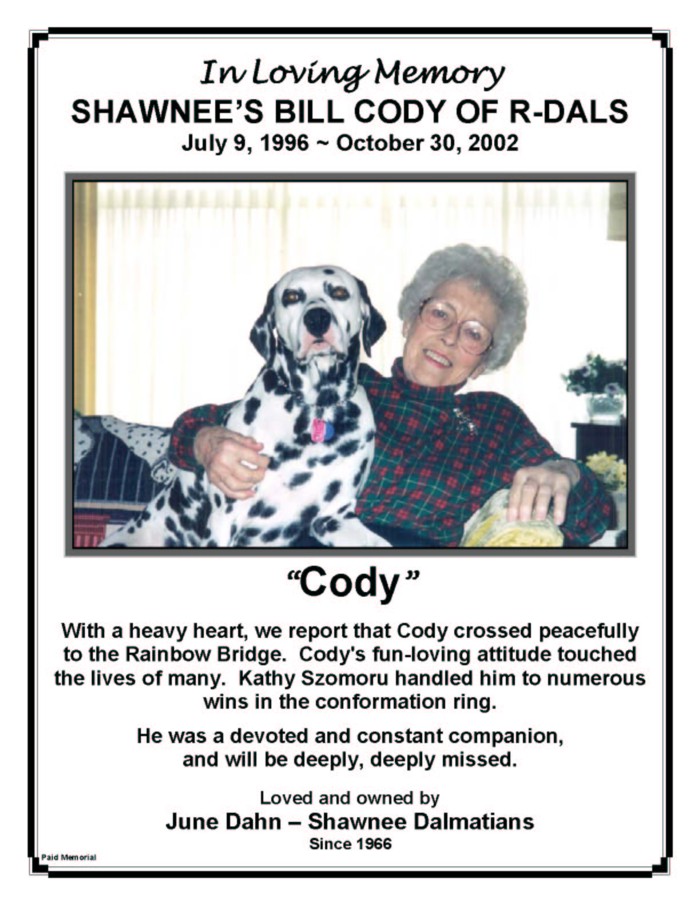 In Loving Memory
SHAWNEE'S BILL CODY OF R-DALS
July 9, 1996 ~ October 30, 2002

"Cody"

With a heavy heart, we report that Cody crossed peacefully to the Rainbow Bridge. Cody's fun-loving attitude touched the lives of many. Kathy Szomoru handled him to numerous wins in the conformation ring.

He was a devoted and constant companion, and will be deeply, deeply missed.

Loved and owned by
June Dahn – Shawnee Dalmatians
Since 1966

Paid Memorial